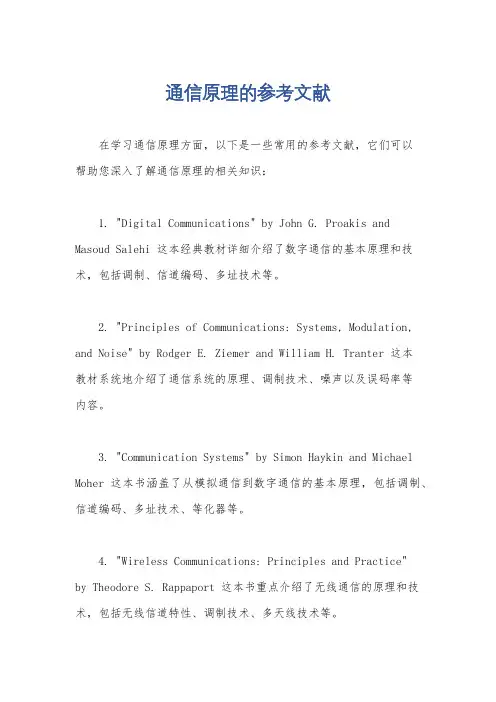 通信原理的参考文献

在学习通信原理方面，以下是一些常用的参考文献，它们可以帮助您深入了解通信原理的相关知识：

1. "Digital Communications" by John G. Proakis and Masoud Salehi 这本经典教材详细介绍了数字通信的基本原理和技术，包括调制、信道编码、多址技术等。

2. "Principles of Communications: Systems, Modulation, and Noise" by Rodger E. Ziemer and William H. Tranter 这本教材系统地介绍了通信系统的原理、调制技术、噪声以及误码率等内容。

3. "Communication Systems" by Simon Haykin and Michael Moher 这本书涵盖了从模拟通信到数字通信的基本原理，包括调制、信道编码、多址技术、等化器等。

4. "Wireless Communications: Principles and Practice" by Theodore S. Rappaport 这本书重点介绍了无线通信的原理和技术，包括无线信道特性、调制技术、多天线技术等。